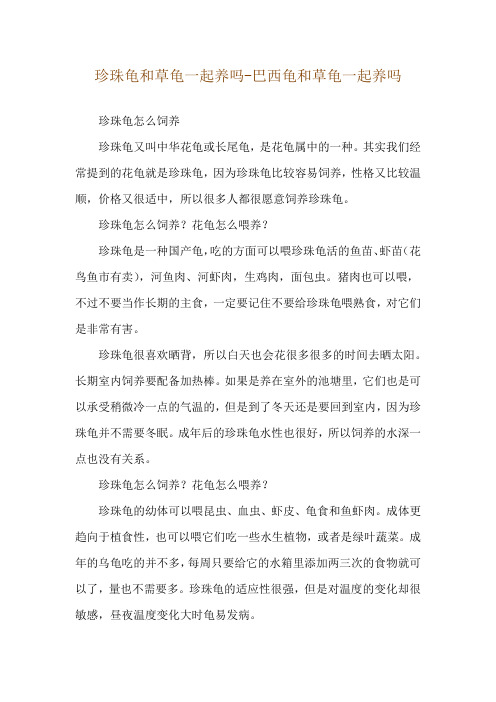 珍珠龟和草龟一起养吗-巴西龟和草龟一起养吗

珍珠龟怎么饲养

珍珠龟又叫中华花龟或长尾龟，是花龟属中的一种。其实我们经常提到的花龟就是珍珠龟，因为珍珠龟比较容易饲养，性格又比较温顺，价格又很适中，所以很多人都很愿意饲养珍珠龟。

珍珠龟怎么饲养？花龟怎么喂养？

珍珠龟是一种国产龟，吃的方面可以喂珍珠龟活的鱼苗、虾苗（花鸟鱼市有卖），河鱼肉、河虾肉，生鸡肉，面包虫。猪肉也可以喂，不过不要当作长期的主食，一定要记住不要给珍珠龟喂熟食，对它们是非常有害。

珍珠龟很喜欢晒背，所以白天也会花很多很多的时间去晒太阳。长期室内饲养要配备加热棒。如果是养在室外的池塘里，它们也是可以承受稍微冷一点的气温的，但是到了冬天还是要回到室内，因为珍珠龟并不需要冬眠。成年后的珍珠龟水性也很好，所以饲养的水深一点也没有关系。

珍珠龟怎么饲养？花龟怎么喂养？

珍珠龟的幼体可以喂昆虫、血虫、虾皮、龟食和鱼虾肉。成体更趋向于植食性，也可以喂它们吃一些水生植物，或者是绿叶蔬菜。成年的乌龟吃的并不多，每周只要给它的水箱里添加两三次的食物就可以了，量也不需要多。珍珠龟的适应性很强，但是对温度的变化却很敏感，昼夜温度变化大时龟易发病。